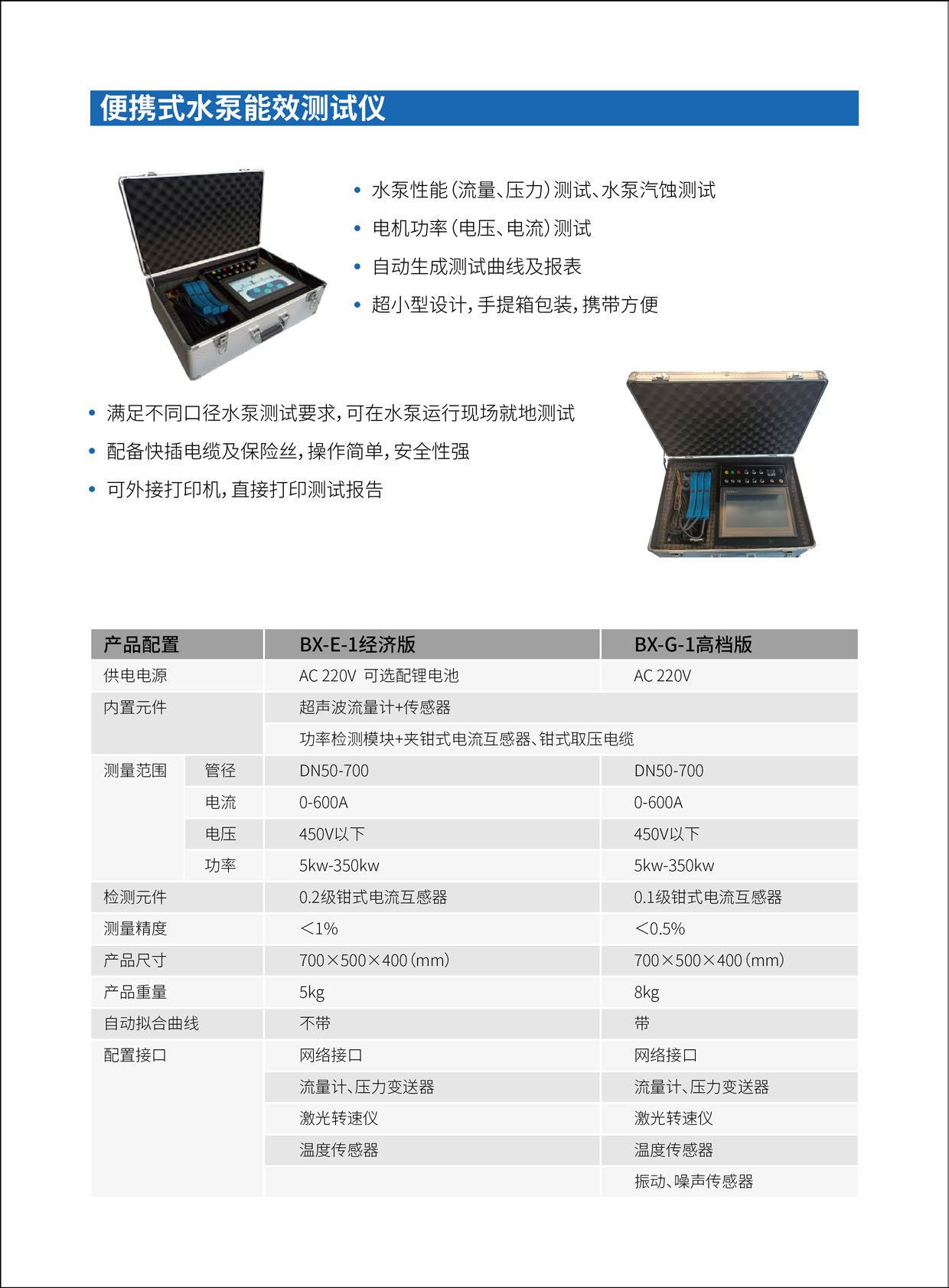 便携式水泵能效测试仪

• 水泵性能(流量、压力)测试、水泵汽蚀测试
• 电机功率(电压、电流)测试
• 自动生成测试曲线及报表
• 超小型设计,手提箱包装,携带方便

• 满足不同口径水泵测试要求,可在水泵运行现场就地测试
• 配备快插电缆及保险丝,操作简单,安全性强
• 可外接打印机,直接打印测试报告

| 产品配置 | | BX-E-1经济版 | BX-G-1高档版 |
|---|---|---|---|
| 供电电源 | | AC 220V 可选配锂电池 | AC 220V |
| 内置元件 | | 超声波流量计+传感器 | |
| | | 功率检测模块+夹钳式电流互感器、钳式取压电缆 | |
| 测量范围 | 管径 | DN50-700 | DN50-700 |
| | 电流 | 0-600A | 0-600A |
| | 电压 | 450V以下 | 450V以下 |
| | 功率 | 5kw-350kw | 5kw-350kw |
| 检测元件 | | 0.2级钳式电流互感器 | 0.1级钳式电流互感器 |
| 测量精度 | | ＜1% | ＜0.5% |
| 产品尺寸 | | 700×500×400(mm) | 700×500×400(mm) |
| 产品重量 | | 5kg | 8kg |
| 自动拟合曲线 | | 不带 | 带 |
| 配置接口 | | 网络接口 | 网络接口 |
| | | 流量计、压力变送器 | 流量计、压力变送器 |
| | | 激光转速仪 | 激光转速仪 |
| | | 温度传感器 | 温度传感器 |
| | | | 振动、噪声传感器 |